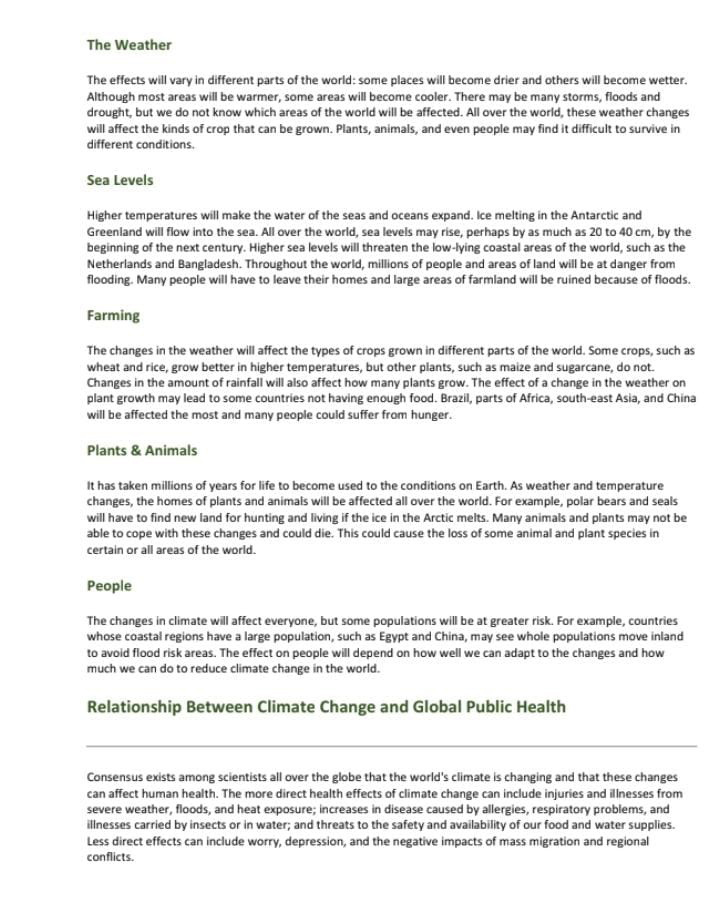 The Weather

The effects will vary in different parts of the world: some places will become drier and others will become wetter. Although most areas will be warmer, some areas will become cooler. There may be many storms, floods and drought, but we do not know which areas of the world will be affected. All over the world, these weather changes will affect the kinds of crop that can be grown. Plants, animals, and even people may find it difficult to survive in different conditions.

Sea Levels

Higher temperatures will make the water of the seas and oceans expand. Ice melting in the Antarctic and Greenland will flow into the sea. All over the world, sea levels may rise, perhaps by as much as 20 to 40 cm, by the beginning of the next century. Higher sea levels will threaten the low-lying coastal areas of the world, such as the Netherlands and Bangladesh. Throughout the world, millions of people and areas of land will be at danger from flooding. Many people will have to leave their homes and large areas of farmland will be ruined because of floods.

Farming

The changes in the weather will affect the types of crops grown in different parts of the world. Some crops, such as wheat and rice, grow better in higher temperatures, but other plants, such as maize and sugarcane, do not. Changes in the amount of rainfall will also affect how many plants grow. The effect of a change in the weather on plant growth may lead to some countries not having enough food. Brazil, parts of Africa, south-east Asia, and China will be affected the most and many people could suffer from hunger.

Plants & Animals

It has taken millions of years for life to become used to the conditions on Earth. As weather and temperature changes, the homes of plants and animals will be affected all over the world. For example, polar bears and seals will have to find new land for hunting and living if the ice in the Arctic melts. Many animals and plants may not be able to cope with these changes and could die. This could cause the loss of some animal and plant species in certain or all areas of the world.

People

The changes in climate will affect everyone, but some populations will be at greater risk. For example, countries whose coastal regions have a large population, such as Egypt and China, may see whole populations move inland to avoid flood risk areas. The effect on people will depend on how well we can adapt to the changes and how much we can do to reduce climate change in the world.

Relationship Between Climate Change and Global Public Health

Consensus exists among scientists all over the globe that the world's climate is changing and that these changes can affect human health. The more direct health effects of climate change can include injuries and illnesses from severe weather, floods, and heat exposure; increases in disease caused by allergies, respiratory problems, and illnesses carried by insects or in water; and threats to the safety and availability of our food and water supplies. Less direct effects can include worry, depression, and the negative impacts of mass migration and regional conflicts.